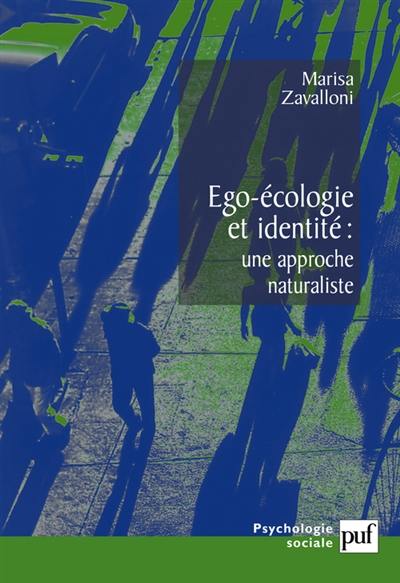 Marisa Zavalloni

Ego-écologie et identité : une approche naturaliste

Psychologie sociale

puf